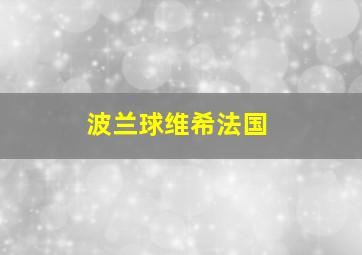 波兰球维希法国